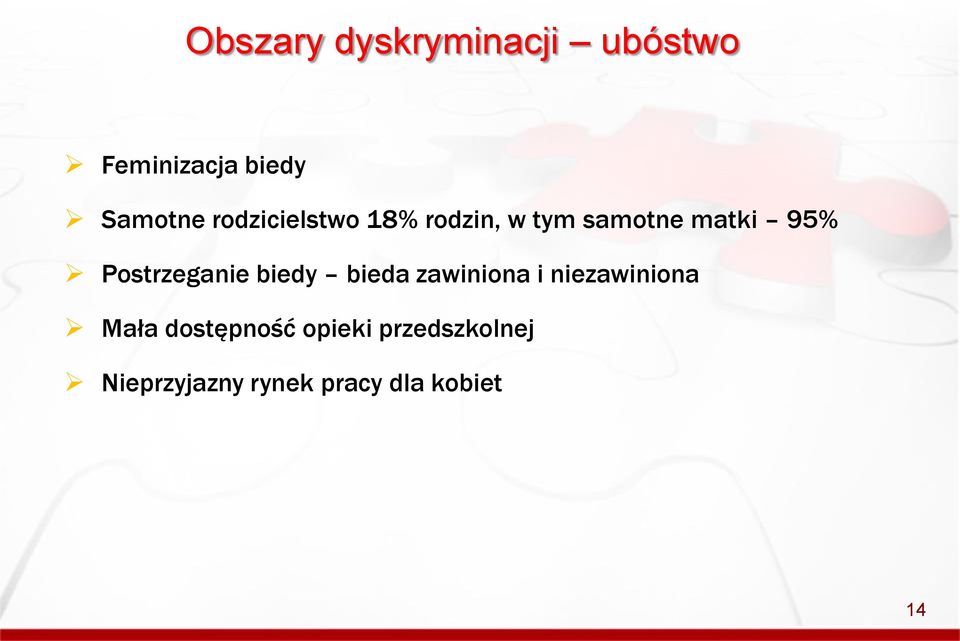 Obszary dyskryminacji – ubóstwo

➢ Feminizacja biedy

➢ Samotne rodzicielstwo 18% rodzin, w tym samotne matki – 95%

➢ Postrzeganie biedy – bieda zawiniona i niezawiniona

➢ Mała dostępność opieki przedszkolnej

➢ Nieprzyjazny rynek pracy dla kobiet

14